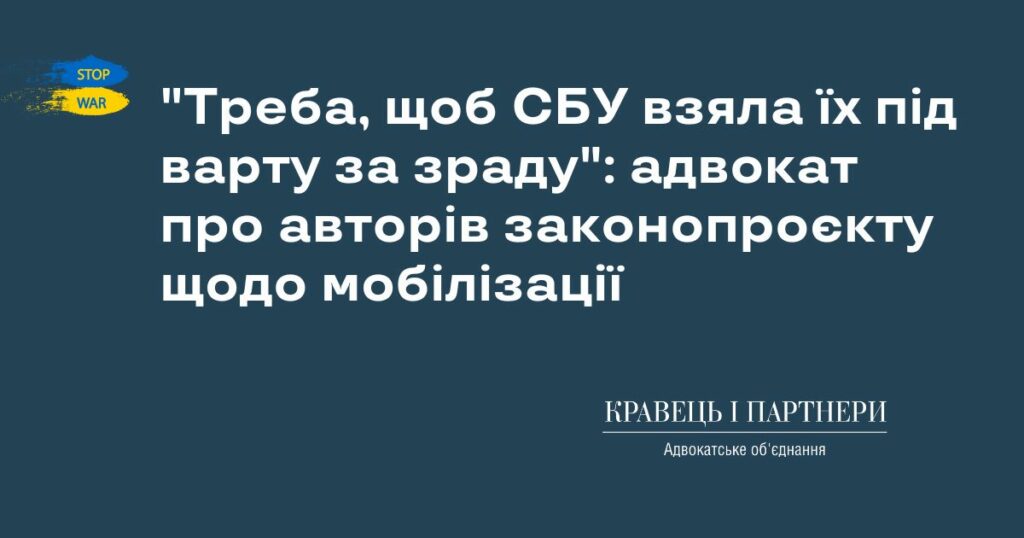 STOP
WAR

"Треба, щоб СБУ взяла їх під варту за зраду": адвокат про авторів законопроєкту щодо мобілізації

КРАВЕЦЬ І ПАРТНЕРИ
Адвокатське об'єднання